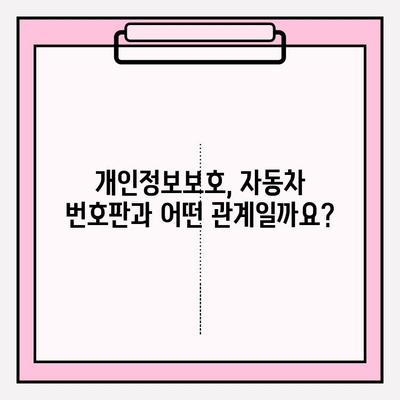 개인정보보호, 자동차 번호판과 어떤 관계일까요?